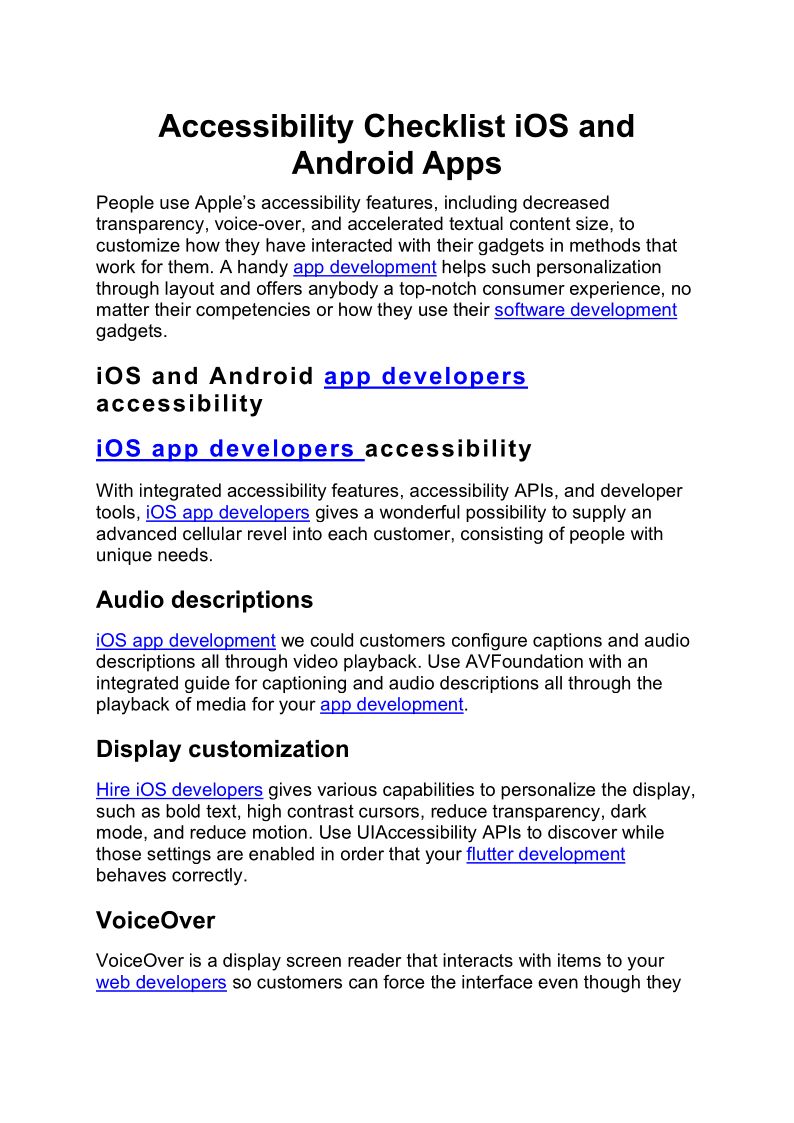 Accessibility Checklist iOS and Android Apps

People use Apple's accessibility features, including decreased transparency, voice-over, and accelerated textual content size, to customize how they have interacted with their gadgets in methods that work for them. A handy app development helps such personalization through layout and offers anybody a top-notch consumer experience, no matter their competencies or how they use their software development gadgets.

iOS and Android app developers accessibility

iOS app developers accessibility

With integrated accessibility features, accessibility APIs, and developer tools, iOS app developers gives a wonderful possibility to supply an advanced cellular revel into each customer, consisting of people with unique needs.

Audio descriptions

iOS app development we could customers configure captions and audio descriptions all through video playback. Use AVFoundation with an integrated guide for captioning and audio descriptions all through the playback of media for your app development.

Display customization

Hire iOS developers gives various capabilities to personalize the display, such as bold text, high contrast cursors, reduce transparency, dark mode, and reduce motion. Use UIAccessibility APIs to discover while those settings are enabled in order that your flutter development behaves correctly.

VoiceOver

VoiceOver is a display screen reader that interacts with items to your web developers so customers can force the interface even though they